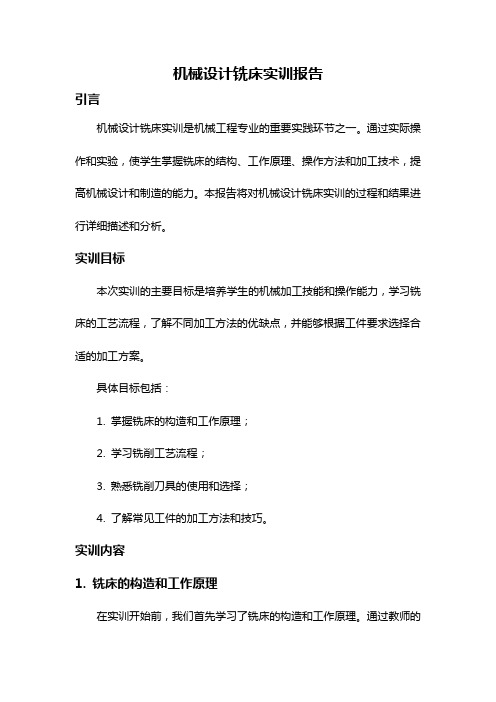 机械设计铣床实训报告

引言

机械设计铣床实训是机械工程专业的重要实践环节之一。通过实际操作和实验，使学生掌握铣床的结构、工作原理、操作方法和加工技术，提高机械设计和制造的能力。本报告将对机械设计铣床实训的过程和结果进行详细描述和分析。

实训目标

本次实训的主要目标是培养学生的机械加工技能和操作能力，学习铣床的工艺流程，了解不同加工方法的优缺点，并能够根据工件要求选择合适的加工方案。

具体目标包括：

1. 掌握铣床的构造和工作原理；

2. 学习铣削工艺流程；

3. 熟悉铣削刀具的使用和选择；

4. 了解常见工件的加工方法和技巧。

实训内容

1. 铣床的构造和工作原理

在实训开始前，我们首先学习了铣床的构造和工作原理。通过教师的